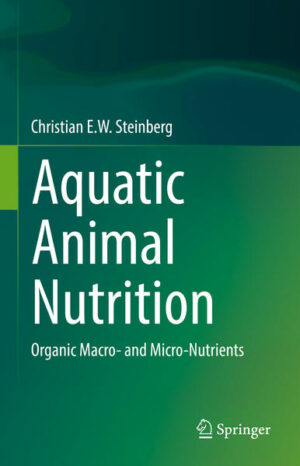 Christian E.W. Steinberg

Aquatic Animal Nutrition

Organic Macro- and Micro-Nutrients

Springer